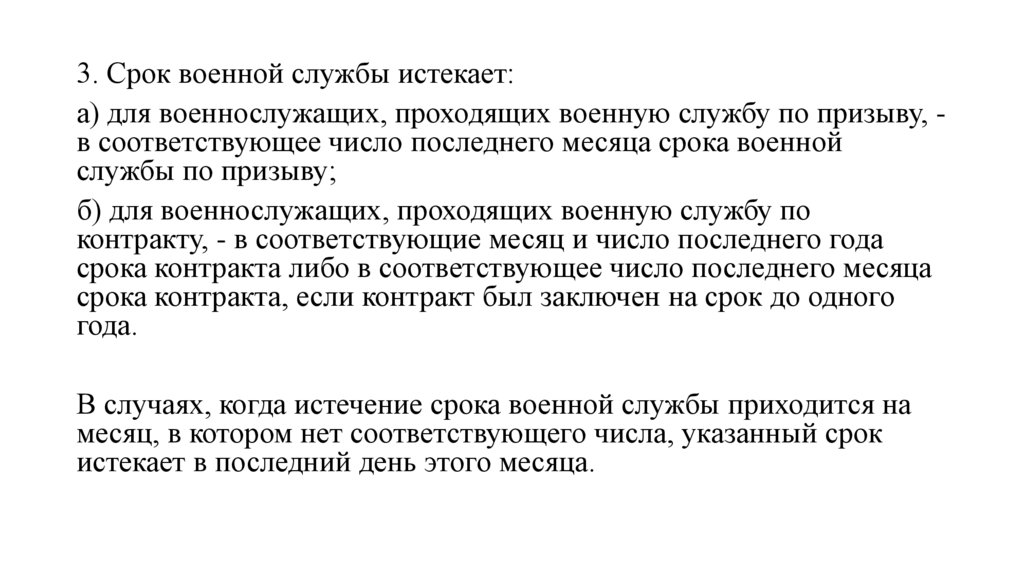 3. Срок военной службы истекает:

а) для военнослужащих, проходящих военную службу по призыву, - в соответствующее число последнего месяца срока военной службы по призыву;

б) для военнослужащих, проходящих военную службу по контракту, - в соответствующие месяц и число последнего года срока контракта либо в соответствующее число последнего месяца срока контракта, если контракт был заключен на срок до одного года.

В случаях, когда истечение срока военной службы приходится на месяц, в котором нет соответствующего числа, указанный срок истекает в последний день этого месяца.